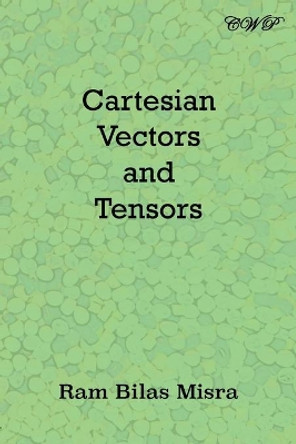 CWP

Cartesian Vectors and Tensors

Ram Bilas Misra